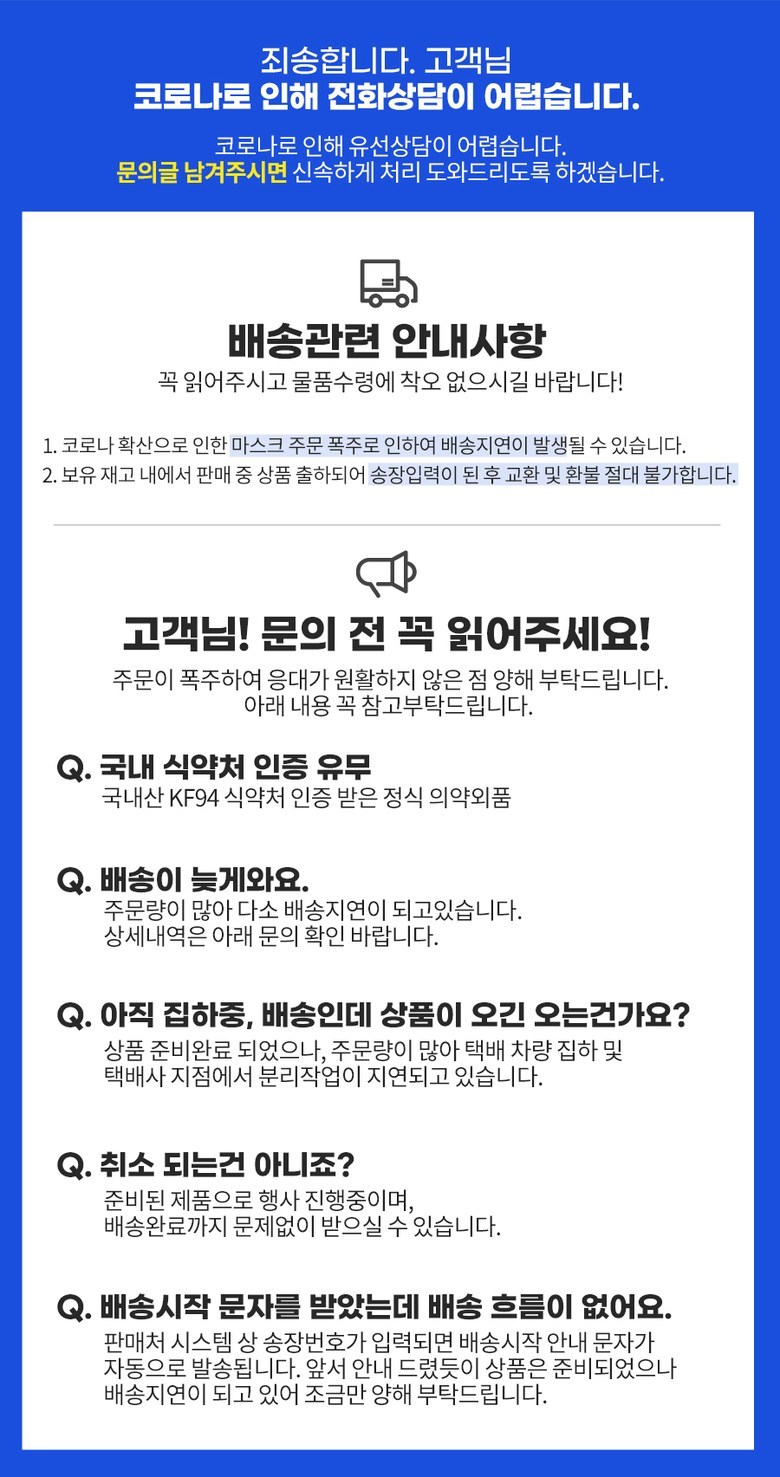 죄송합니다. 고객님
코로나로 인해 전화상담이 어렵습니다.

코로나로 인해 유선상담이 어렵습니다.
문의글 남겨주시면 신속하게 처리 도와드리도록 하겠습니다.

배송관련 안내사항
꼭 읽어주시고 물품수령에 착오 없으시길 바랍니다!

1. 코로나 확산으로 인한 마스크 주문 폭주로 인하여 배송지연이 발생될 수 있습니다.
2. 보유 재고 내에서 판매 중 상품 출하되어 송장입력이 된 후 교환 및 환불 절대 불가합니다.

고객님! 문의 전 꼭 읽어주세요!
주문이 폭주하여 응대가 원활하지 않은 점 양해 부탁드립니다.
아래 내용 꼭 참고부탁드립니다.

Q. 국내 식약처 인증 유무
국내산 KF94 식약처 인증 받은 정식 의약외품

Q. 배송이 늦게와요.
주문량이 많아 다소 배송지연이 되고있습니다.
상세내역은 아래 문의 확인 바랍니다.

Q. 아직 집하중, 배송인데 상품이 오긴 오는건가요?
상품 준비완료 되었으나, 주문량이 많아 택배 차량 집하 및 택배사 지점에서 분리작업이 지연되고 있습니다.

Q. 취소 되는건 아니죠?
준비된 제품으로 행사 진행중이며,
배송완료까지 문제없이 받으실 수 있습니다.

Q. 배송시작 문자를 받았는데 배송 흐름이 없어요.
판매처 시스템 상 송장번호가 입력되면 배송시작 안내 문자가 자동으로 발송됩니다. 앞서 안내 드렸듯이 상품은 준비되었으나 배송지연이 되고 있어 조금만 양해 부탁드립니다.